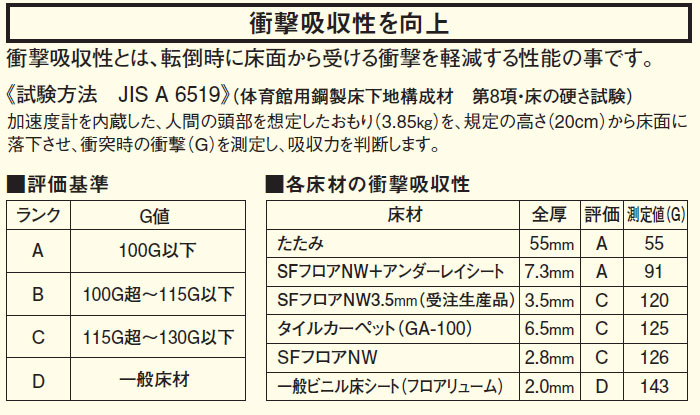 衝撃吸収性を向上

衝撃吸収性とは、転倒時に床面から受ける衝撃を軽減する性能の事です。

《試験方法　JIS A 6519》(体育館用鋼製床下地構成材　第8項・床の硬さ試験)
加速度計を内蔵した、人間の頭部を想定したおもり(3.85kg)を、規定の高さ(20cm)から床面に落下させ、衝突時の衝撃(G)を測定し、吸収力を判断します。

■評価基準

| ランク | G値 |
|---|---|
| A | 100G以下 |
| B | 100G超～115G以下 |
| C | 115G超～130G以下 |
| D | 一般床材 |

■各床材の衝撃吸収性

| 床材 | 全厚 | 評価 | 測定値(G) |
|---|---|---|---|
| たたみ | 55mm | A | 55 |
| SFフロアNW+アンダーレイシート | 7.3mm | A | 91 |
| SFフロアNW3.5mm(受注生産品) | 3.5mm | C | 120 |
| タイルカーペット(GA-100) | 6.5mm | C | 125 |
| SFフロアNW | 2.8mm | C | 126 |
| 一般ビニル床シート(フロアリューム) | 2.0mm | D | 143 |